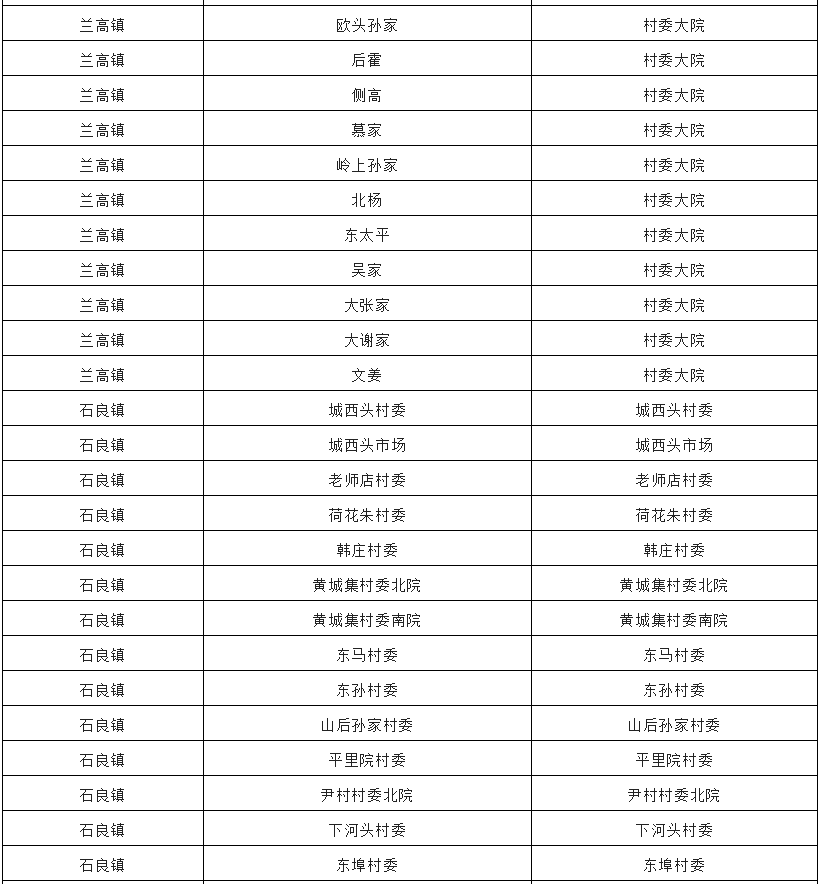 | | | |
|---|---|---|
| 兰高镇 | 欧头孙家 | 村委大院 |
| 兰高镇 | 后霍 | 村委大院 |
| 兰高镇 | 侧高 | 村委大院 |
| 兰高镇 | 慕家 | 村委大院 |
| 兰高镇 | 岭上孙家 | 村委大院 |
| 兰高镇 | 北杨 | 村委大院 |
| 兰高镇 | 东太平 | 村委大院 |
| 兰高镇 | 吴家 | 村委大院 |
| 兰高镇 | 大张家 | 村委大院 |
| 兰高镇 | 大谢家 | 村委大院 |
| 兰高镇 | 文姜 | 村委大院 |
| 石良镇 | 城西头村委 | 城西头村委 |
| 石良镇 | 城西头市场 | 城西头市场 |
| 石良镇 | 老师店村委 | 老师店村委 |
| 石良镇 | 荷花朱村委 | 荷花朱村委 |
| 石良镇 | 韩庄村委 | 韩庄村委 |
| 石良镇 | 黄城集村委北院 | 黄城集村委北院 |
| 石良镇 | 黄城集村委南院 | 黄城集村委南院 |
| 石良镇 | 东马村委 | 东马村委 |
| 石良镇 | 东孙村委 | 东孙村委 |
| 石良镇 | 山后孙家村委 | 山后孙家村委 |
| 石良镇 | 平里院村委 | 平里院村委 |
| 石良镇 | 尹村村委北院 | 尹村村委北院 |
| 石良镇 | 下河头村委 | 下河头村委 |
| 石良镇 | 东埠村委 | 东埠村委 |